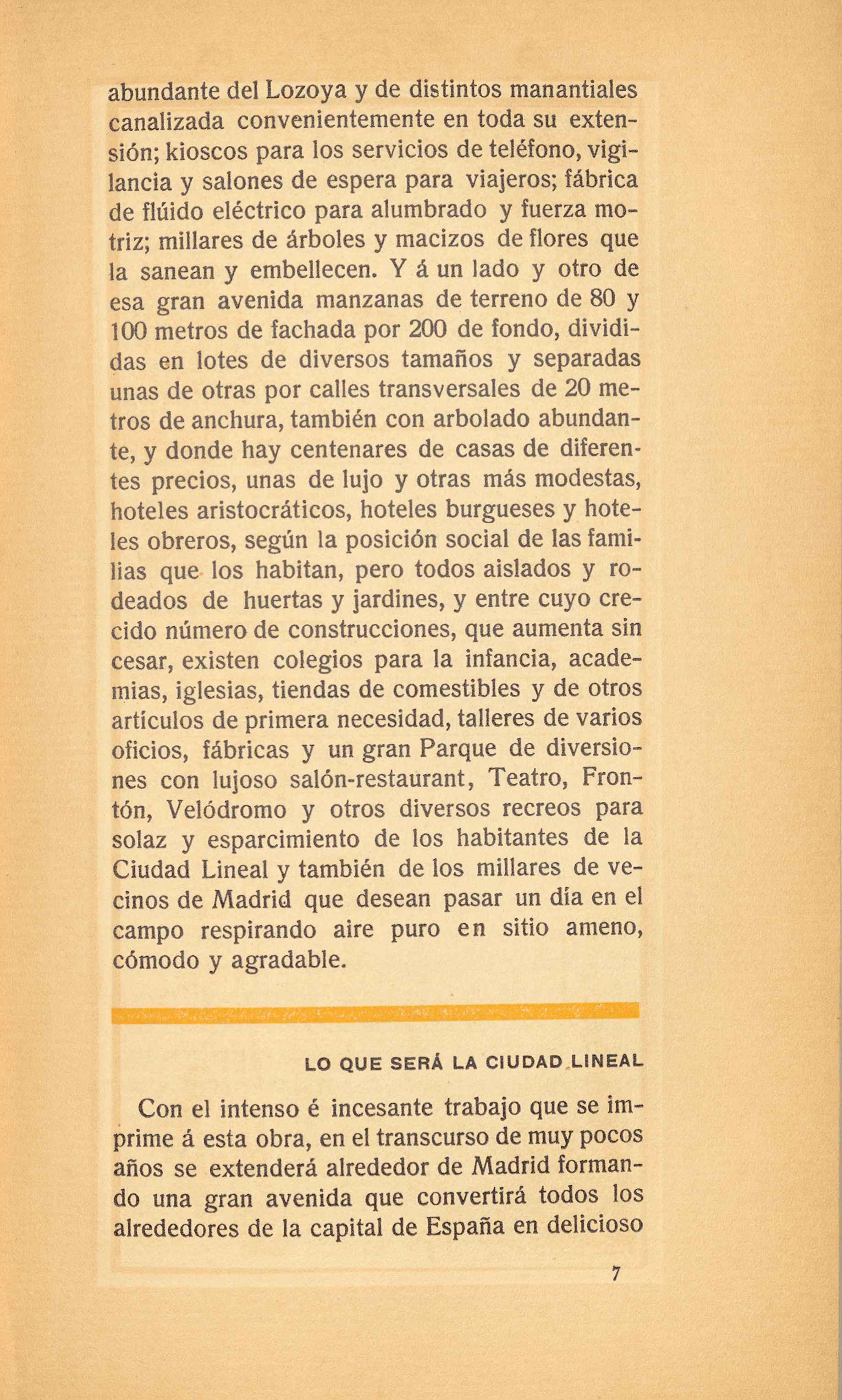 abundante del Lozoya y de distintos manantiales canalizada convenientemente en toda su extensión; kioscos para los servicios de teléfono, vigilancia y salones de espera para viajeros; fábrica de flúido eléctrico para alumbrado y fuerza motriz; millares de árboles y macizos de flores que la sanean y embellecen. Y á un lado y otro de esa gran avenida manzanas de terreno de 80 y 100 metros de fachada por 200 de fondo, divididas en lotes de diversos tamaños y separadas unas de otras por calles transversales de 20 metros de anchura, también con arbolado abundante, y donde hay centenares de casas de diferentes precios, unas de lujo y otras más modestas, hoteles aristocráticos, hoteles burgueses y hoteles obreros, según la posición social de las familias que los habitan, pero todos aislados y rodeados de huertas y jardines, y entre cuyo crecido número de construcciones, que aumenta sin cesar, existen colegios para la infancia, academias, iglesias, tiendas de comestibles y de otros artículos de primera necesidad, talleres de varios oficios, fábricas y un gran Parque de diversiones con lujoso salón-restaurant, Teatro, Frontón, Velódromo y otros diversos recreos para solaz y esparcimiento de los habitantes de la Ciudad Lineal y también de los millares de vecinos de Madrid que desean pasar un día en el campo respirando aire puro en sitio ameno, cómodo y agradable.

LO QUE SERÁ LA CIUDAD LINEAL

Con el intenso é incesante trabajo que se imprime á esta obra, en el transcurso de muy pocos años se extenderá alrededor de Madrid formando una gran avenida que convertirá todos los alrededores de la capital de España en delicioso

7